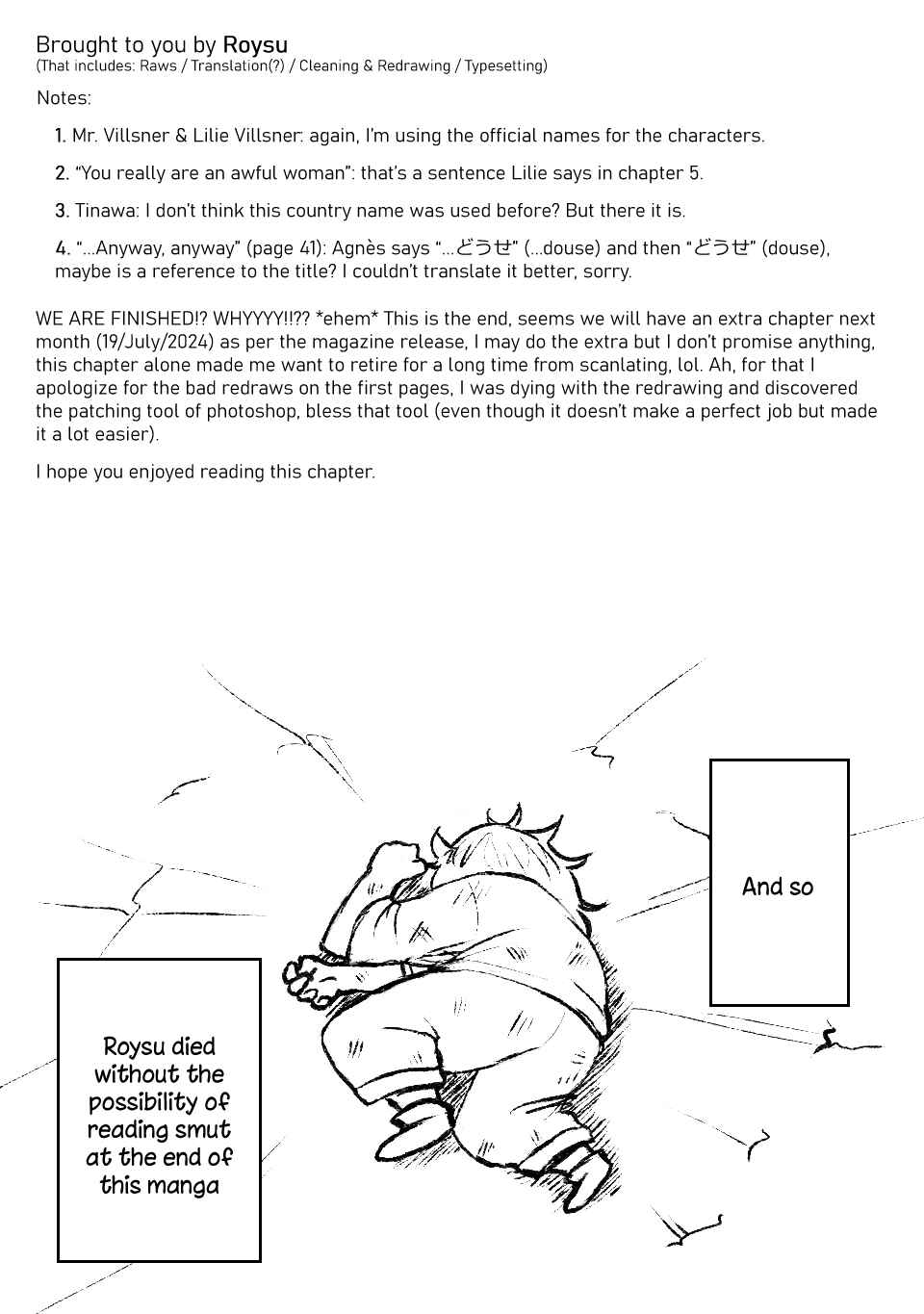 Brought to you by Roysu
(That includes: Raws / Translation(?) / Cleaning & Redrawing / Typesetting)

Notes:

1. Mr. Villsner & Lilie Villsner: again, I'm using the official names for the characters.

2. "You really are an awful woman": that's a sentence Lilie says in chapter 5.

3. Tinawa: I don't think this country name was used before? But there it is.

4. "...Anyway, anyway" (page 41): Agnès says "...どうせ" (...douse) and then "どうせ" (douse), maybe is a reference to the title? I couldn't translate it better, sorry.

WE ARE FINISHED!? WHYYYY!!?? *ehem* This is the end, seems we will have an extra chapter next month (19/July/2024) as per the magazine release, I may do the extra but I don't promise anything, this chapter alone made me want to retire for a long time from scanlating, lol. Ah, for that I apologize for the bad redraws on the first pages, I was dying with the redrawing and discovered the patching tool of photoshop, bless that tool (even though it doesn't make a perfect job but made it a lot easier).

I hope you enjoyed reading this chapter.

And so

Roysu died without the possibility of reading smut at the end of this manga